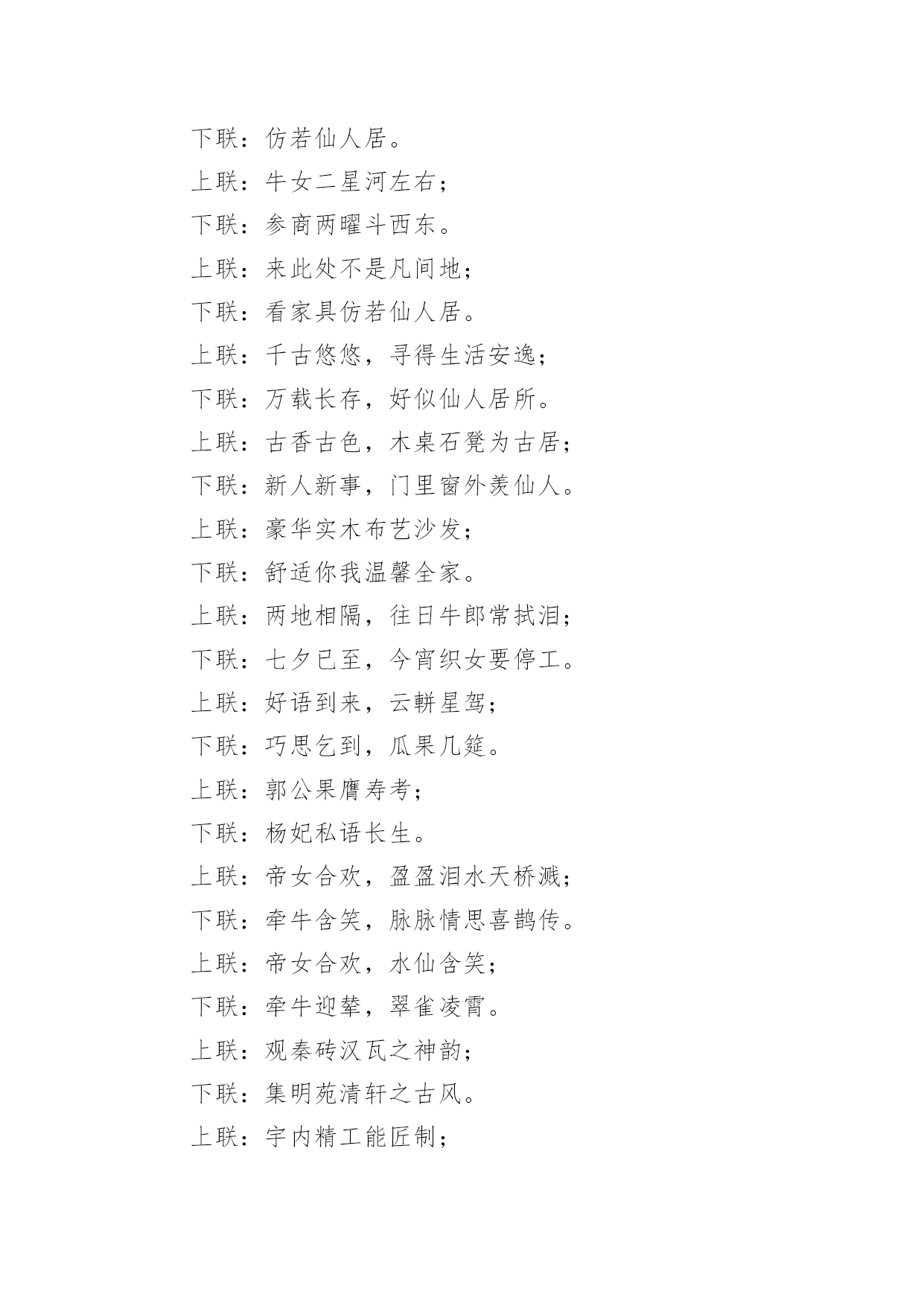 下联：仿若仙人居。

上联：牛女二星河左右；

下联：参商两曜斗西东。

上联：来此处不是凡间地；

下联：看家具仿若仙人居。

上联：千古悠悠，寻得生活安逸；

下联：万载长存，好似仙人居所。

上联：古香古色，木桌石凳为古居；

下联：新人新事，门里窗外羡仙人。

上联：豪华实木布艺沙发；

下联：舒适你我温馨全家。

上联：两地相隔，往日牛郎常拭泪；

下联：七夕已至，今宵织女要停工。

上联：好语到来，云軿星驾；

下联：巧思乞到，瓜果几筵。

上联：郭公果膺寿考；

下联：杨妃私语长生。

上联：帝女合欢，盈盈泪水天桥溅；

下联：牵牛含笑，脉脉情思喜鹊传。

上联：帝女合欢，水仙含笑；

下联：牵牛迎辇，翠雀凌霄。

上联：观秦砖汉瓦之神韵；

下联：集明苑清轩之古风。

上联：宇内精工能匠制；